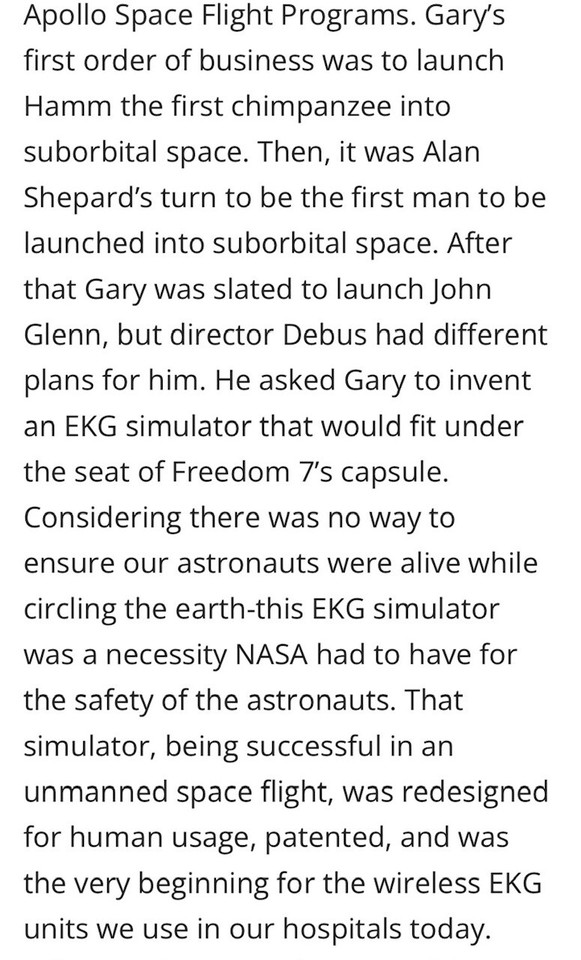 Apollo Space Flight Programs. Gary's first order of business was to launch Hamm the first chimpanzee into suborbital space. Then, it was Alan Shepard's turn to be the first man to be launched into suborbital space. After that Gary was slated to launch John Glenn, but director Debus had different plans for him. He asked Gary to invent an EKG simulator that would fit under the seat of Freedom 7's capsule. Considering there was no way to ensure our astronauts were alive while circling the earth-this EKG simulator was a necessity NASA had to have for the safety of the astronauts. That simulator, being successful in an unmanned space flight, was redesigned for human usage, patented, and was the very beginning for the wireless EKG units we use in our hospitals today.